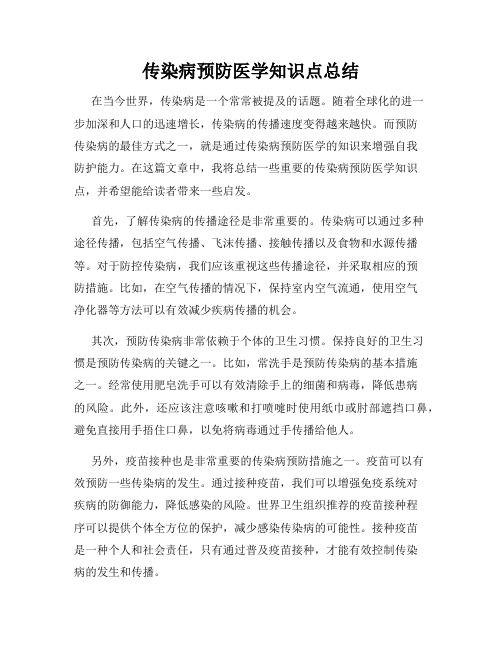 传染病预防医学知识点总结

在当今世界，传染病是一个常常被提及的话题。随着全球化的进一步加深和人口的迅速增长，传染病的传播速度变得越来越快。而预防传染病的最佳方式之一，就是通过传染病预防医学的知识来增强自我防护能力。在这篇文章中，我将总结一些重要的传染病预防医学知识点，并希望能给读者带来一些启发。

首先，了解传染病的传播途径是非常重要的。传染病可以通过多种途径传播，包括空气传播、飞沫传播、接触传播以及食物和水源传播等。对于防控传染病，我们应该重视这些传播途径，并采取相应的预防措施。比如，在空气传播的情况下，保持室内空气流通，使用空气净化器等方法可以有效减少疾病传播的机会。

其次，预防传染病非常依赖于个体的卫生习惯。保持良好的卫生习惯是预防传染病的关键之一。比如，常洗手是预防传染病的基本措施之一。经常使用肥皂洗手可以有效清除手上的细菌和病毒，降低患病的风险。此外，还应该注意咳嗽和打喷嚏时使用纸巾或肘部遮挡口鼻，避免直接用手捂住口鼻，以免将病毒通过手传播给他人。

另外，疫苗接种也是非常重要的传染病预防措施之一。疫苗可以有效预防一些传染病的发生。通过接种疫苗，我们可以增强免疫系统对疾病的防御能力，降低感染的风险。世界卫生组织推荐的疫苗接种程序可以提供个体全方位的保护，减少感染传染病的可能性。接种疫苗是一种个人和社会责任，只有通过普及疫苗接种，才能有效控制传染病的发生和传播。